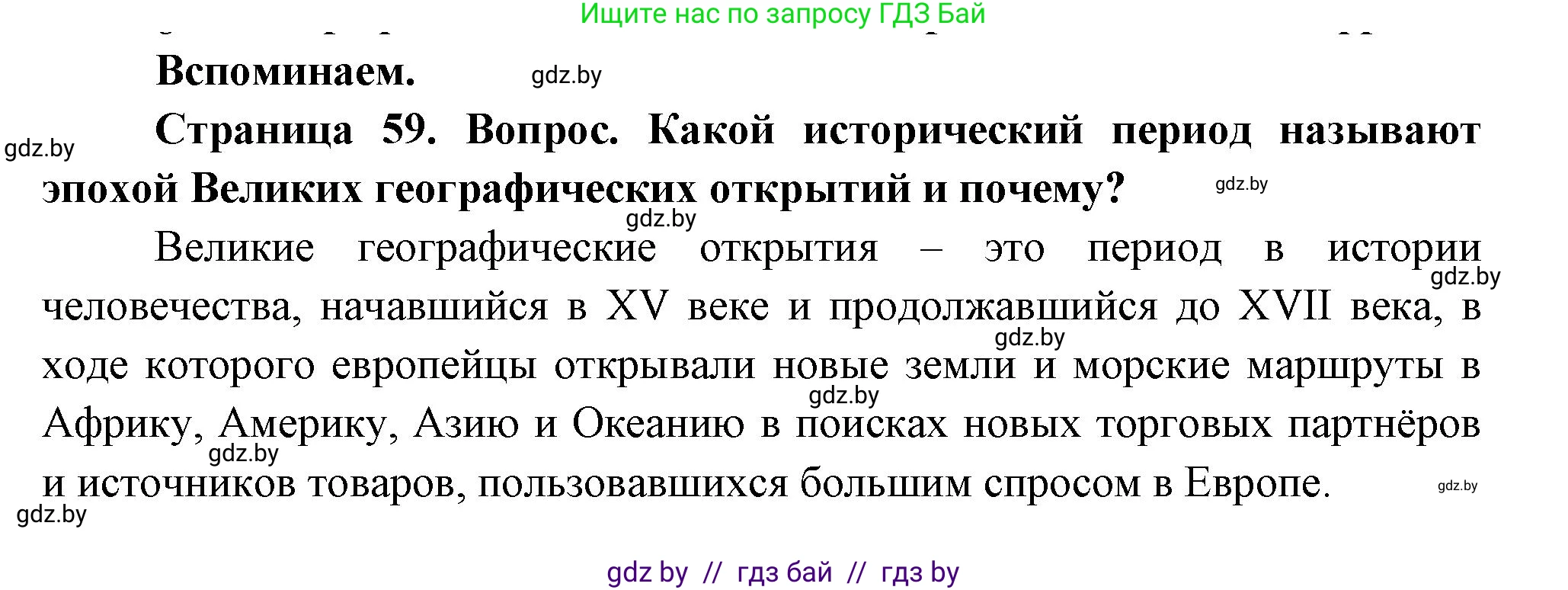 Ищите нас по запросу ГДЗ Бай

Вспоминаем. gdz.by

gdz.by

Страница 59. Вопрос. Какой исторический период называют эпохой Великих географических открытий и почему? gdz.by

gdz.by

Великие географические открытия – это период в истории gdz.by человечества, начавшийся в XV веке и продолжавшийся до XVII века, в gdz.by ходе которого европейцы открывали новые земли и морские маршруты в gdz.by Африку, Америку, Азию и Океанию в поисках новых торговых партнёров gdz.by и источников товаров, пользовавшихся большим спросом в Европе. gdz.by

gdz.by

gdz by // гдз бай // гдз by